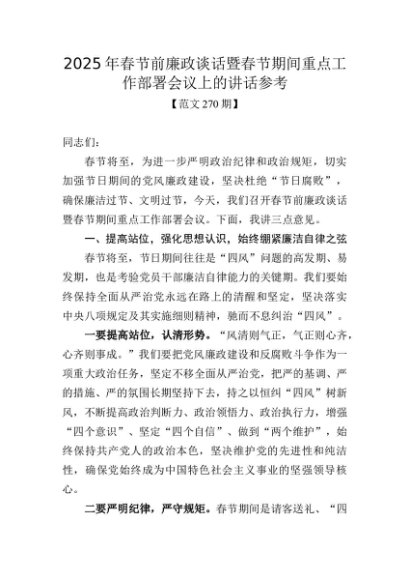 2025年春节前廉政谈话暨春节期间重点工作部署会议上的讲话参考

【范文270期】

同志们：

春节将至，为进一步严明政治纪律和政治规矩，切实加强节日期间的党风廉政建设，坚决杜绝“节日腐败”，确保廉洁过节、文明过节，今天，我们召开春节前廉政谈话暨春节期间重点工作部署会议。下面，我讲三点意见。

一、提高站位，强化思想认识，始终绷紧廉洁自律之弦

春节将至，节日期间往往是“四风”问题的高发期、易发期，也是考验党员干部廉洁自律能力的关键期。我们要始终保持全面从严治党永远在路上的清醒和坚定，坚决落实中央八项规定及其实施细则精神，驰而不息纠治“四风”。

一要提高站位，认清形势。“风清则气正，气正则心齐，心齐则事成。”我们要把党风廉政建设和反腐败斗争作为一项重大政治任务，坚定不移全面从严治党，把严的基调、严的措施、严的氛围长期坚持下去，持之以恒纠“四风”树新风，不断提高政治判断力、政治领悟力、政治执行力，增强“四个意识”、坚定“四个自信”、做到“两个维护”，始终保持共产党人的政治本色，坚决维护党的先进性和纯洁性，确保党始终成为中国特色社会主义事业的坚强领导核心。

二要严明纪律，严守规矩。春节期间是请客送礼、“四